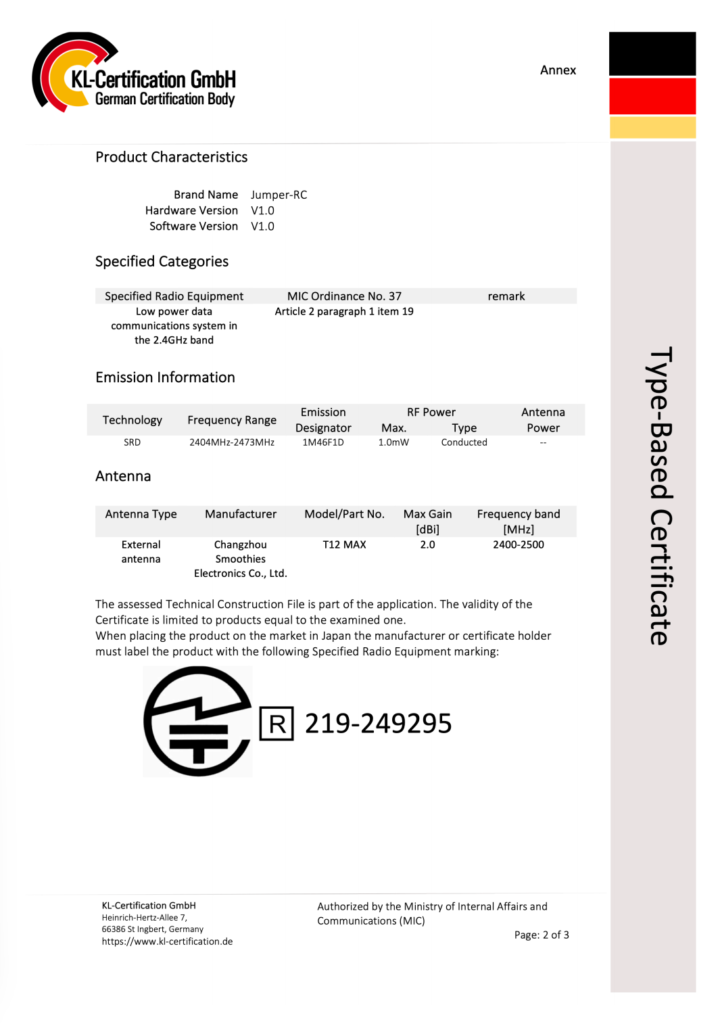 KL-Certification GmbH
German Certification Body

Annex

Type-Based Certificate

Product Characteristics

Brand Name Jumper-RC
Hardware Version V1.0
Software Version V1.0

Specified Categories

| Specified Radio Equipment | MIC Ordinance No. 37 | remark |
|---|---|---|
| Low power data communications system in the 2.4GHz band | Article 2 paragraph 1 item 19 | |

Emission Information

| Technology | Frequency Range | Emission Designator | RF Power Max. | RF Power Type | Antenna Power |
|---|---|---|---|---|---|
| SRD | 2404MHz-2473MHz | 1M46F1D | 1.0mW | Conducted | -- |

Antenna

| Antenna Type | Manufacturer | Model/Part No. | Max Gain [dBi] | Frequency band [MHz] |
|---|---|---|---|---|
| External antenna | Changzhou Smoothies Electronics Co., Ltd. | T12 MAX | 2.0 | 2400-2500 |

The assessed Technical Construction File is part of the application. The validity of the Certificate is limited to products equal to the examined one.
When placing the product on the market in Japan the manufacturer or certificate holder must label the product with the following Specified Radio Equipment marking:

R 219-249295

KL-Certification GmbH
Heinrich-Hertz-Allee 7,
66386 St Ingbert, Germany
https://www.kl-certification.de

Authorized by the Ministry of Internal Affairs and Communications (MIC)

Page: 2 of 3